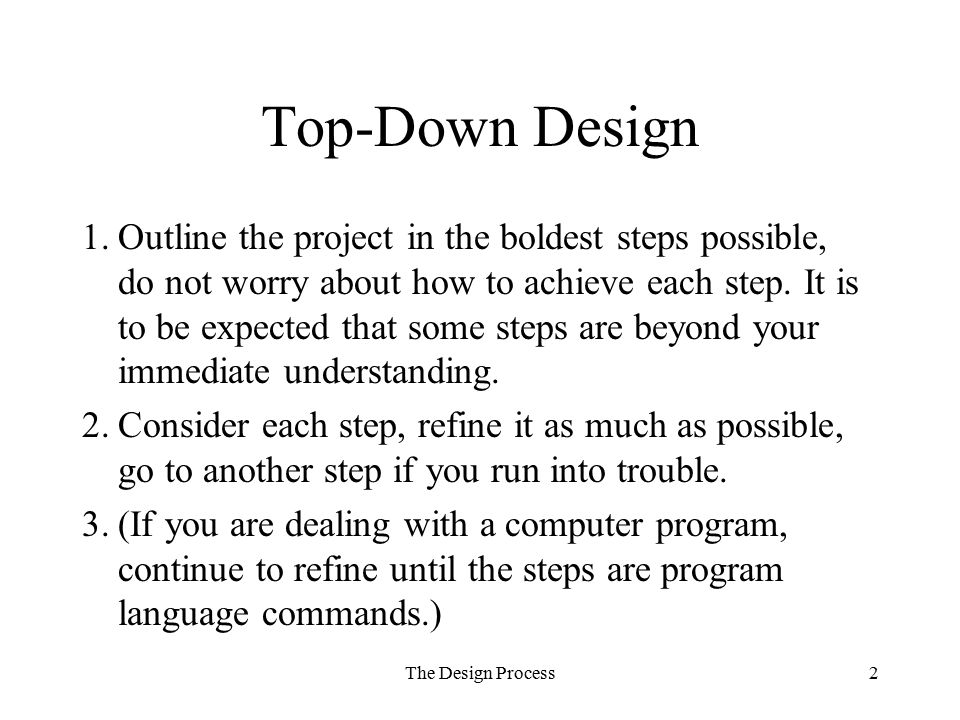 Top-Down Design

1. Outline the project in the boldest steps possible, do not worry about how to achieve each step. It is to be expected that some steps are beyond your immediate understanding.

2. Consider each step, refine it as much as possible, go to another step if you run into trouble.

3. (If you are dealing with a computer program, continue to refine until the steps are program language commands.)

The Design Process

2